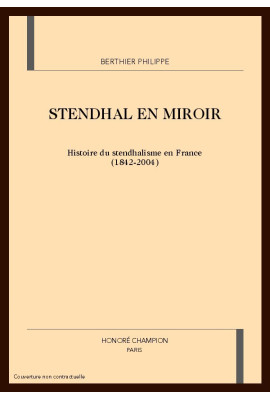 BERTHIER PHILIPPE

STENDHAL EN MIROIR

Histoire du stendhalisme en France
(1842-2004)

HONORÉ CHAMPION
PARIS

Couverture non contractuelle